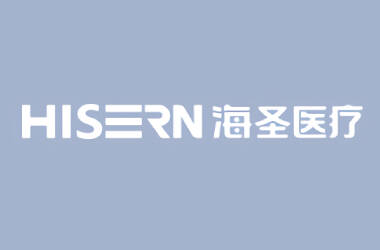 HISERN 海圣医疗